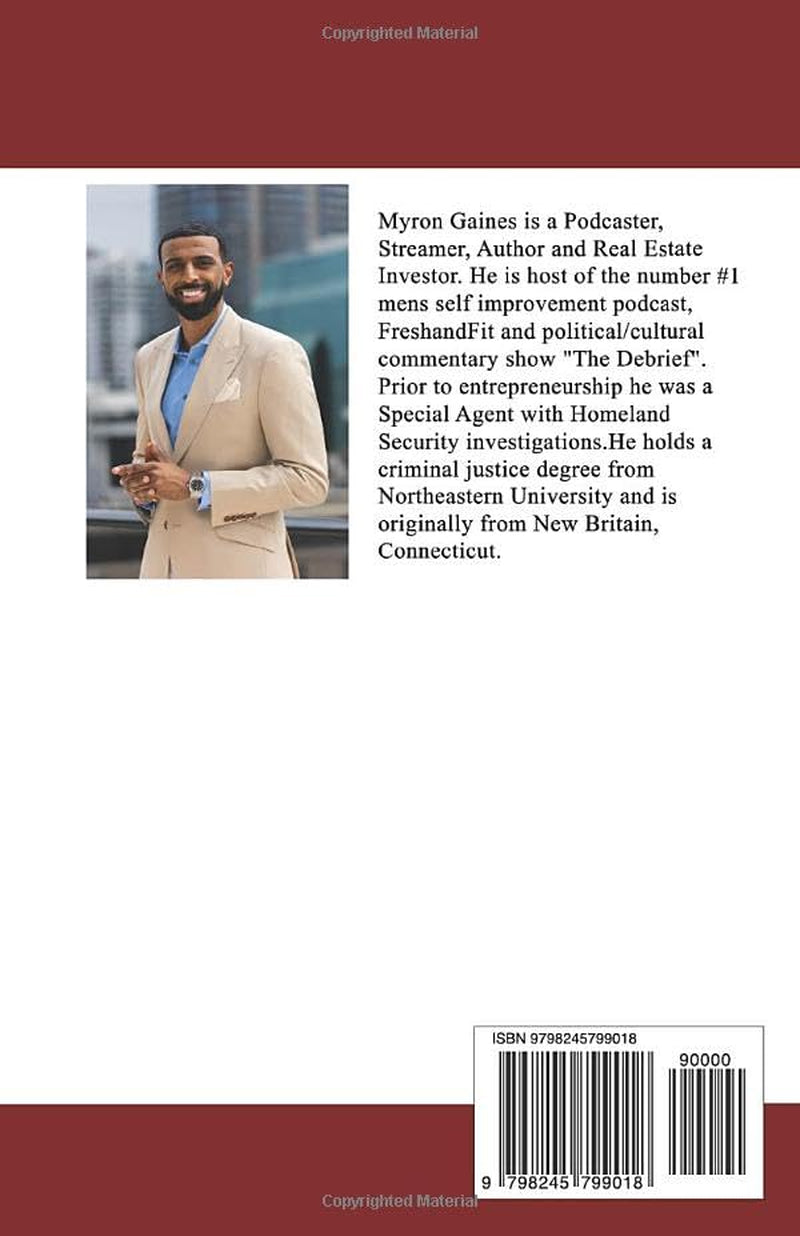 Copyrighted Material

Myron Gaines is a Podcaster, Streamer, Author and Real Estate Investor. He is host of the number #1 mens self improvement podcast, FreshandFit and political/cultural commentary show "The Debrief". Prior to entrepreneurship he was a Special Agent with Homeland Security investigations.He holds a criminal justice degree from Northeastern University and is originally from New Britain, Connecticut.

ISBN 9798245799018

90000

9 798245 799018

Copyrighted Material